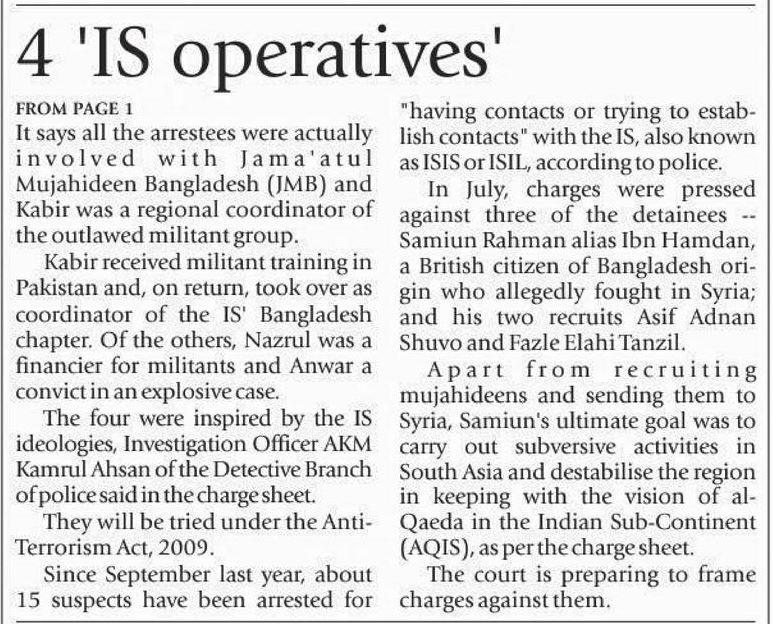 4 'IS operatives'

FROM PAGE 1

It says all the arrestees were actually involved with Jama'atul Mujahideen Bangladesh (JMB) and Kabir was a regional coordinator of the outlawed militant group.

Kabir received militant training in Pakistan and, on return, took over as coordinator of the IS' Bangladesh chapter. Of the others, Nazrul was a financier for militants and Anwar a convict in an explosive case.

The four were inspired by the IS ideologies, Investigation Officer AKM Kamrul Ahsan of the Detective Branch of police said in the charge sheet.

They will be tried under the Anti-Terrorism Act, 2009.

Since September last year, about 15 suspects have been arrested for "having contacts or trying to establish contacts" with the IS, also known as ISIS or ISIL, according to police.

In July, charges were pressed against three of the detainees -- Samiun Rahman alias Ibn Hamdan, a British citizen of Bangladesh origin who allegedly fought in Syria; and his two recruits Asif Adnan Shuvo and Fazle Elahi Tanzil.

Apart from recruiting mujahideens and sending them to Syria, Samiun's ultimate goal was to carry out subversive activities in South Asia and destabilise the region in keeping with the vision of al-Qaeda in the Indian Sub-Continent (AQIS), as per the charge sheet.

The court is preparing to frame charges against them.